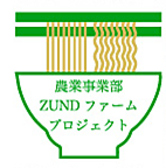 農業事業部
ZUND ファーム
プロジェクト